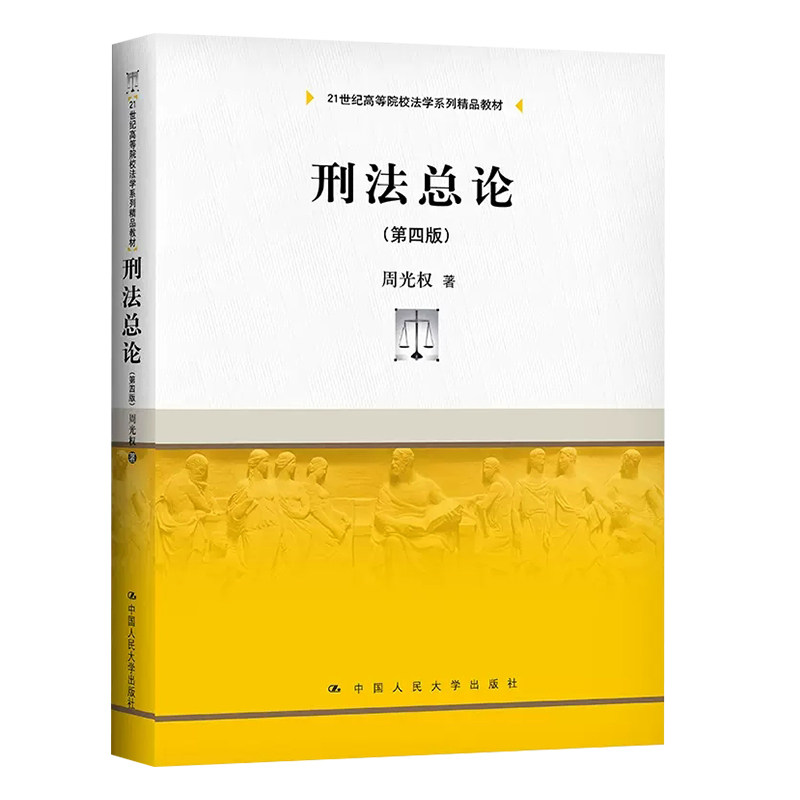 21世纪高等院校法学系列精品教材

刑法总论

（第四版）

周光权 著

中国人民大学出版社

21世纪高等院校法学系列精品教材

刑法总论

（第四版）

周光权 著

中国人民大学出版社